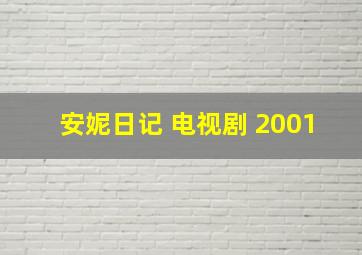 安妮日记 电视剧 2001